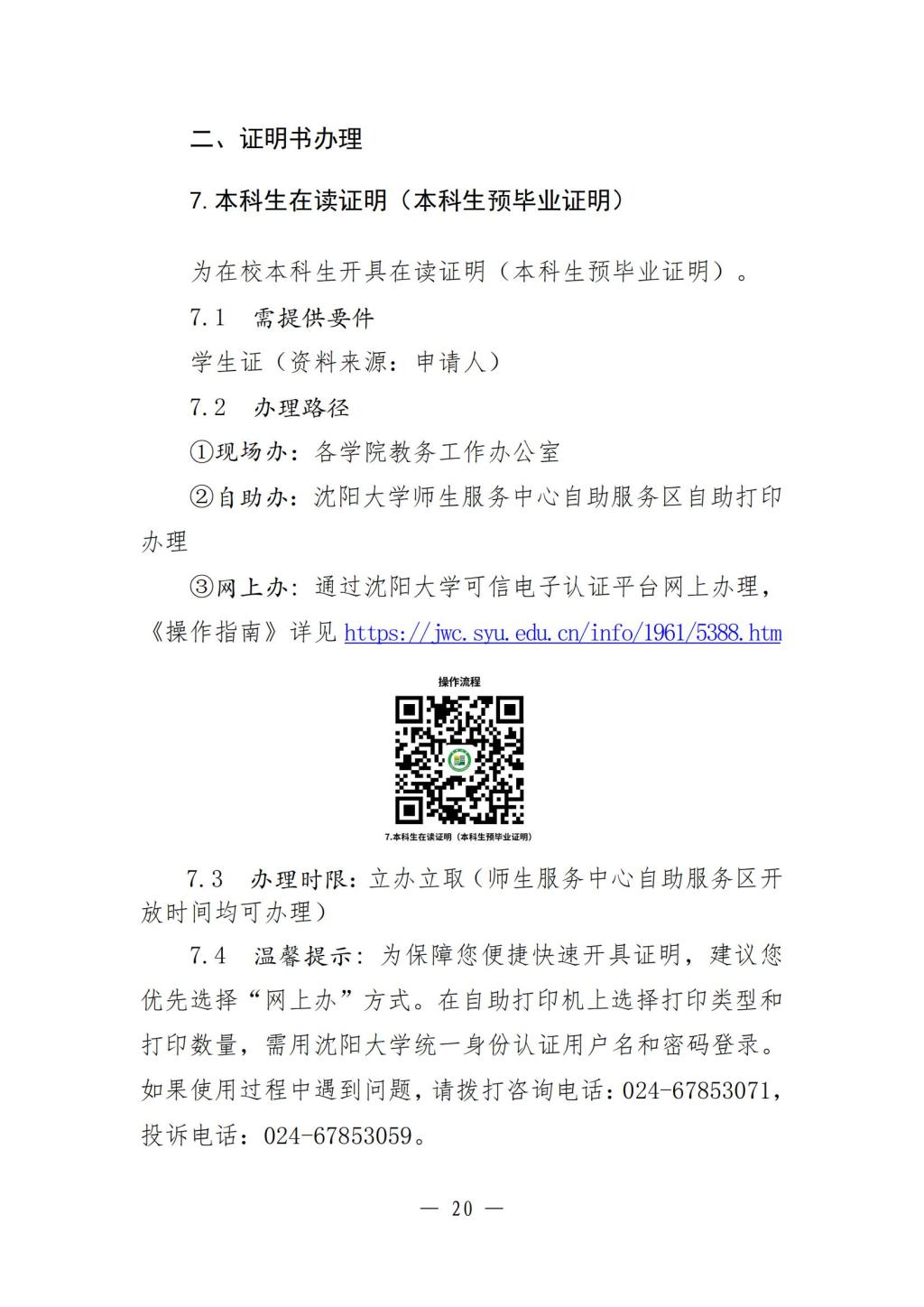 二、证明书办理

7.本科生在读证明（本科生预毕业证明）

为在校本科生开具在读证明（本科生预毕业证明）。

7.1 需提供要件

学生证（资料来源：申请人）

7.2 办理路径

①现场办：各学院教务工作办公室

②自助办：沈阳大学师生服务中心自助服务区自助打印办理

③网上办：通过沈阳大学可信电子认证平台网上办理，《操作指南》详见 https://jwc.syu.edu.cn/info/1961/5388.htm

操作流程

7.本科生在读证明（本科生预毕业证明）

7.3 办理时限：立办立取（师生服务中心自助服务区开放时间均可办理）

7.4 温馨提示：为保障您便捷快速开具证明，建议您优先选择“网上办”方式。在自助打印机上选择打印类型和打印数量，需用沈阳大学统一身份认证用户名和密码登录。如果使用过程中遇到问题，请拨打咨询电话：024-67853071，投诉电话：024-67853059。

— 20 —